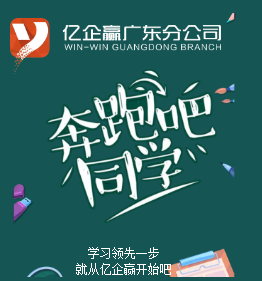 亿企赢广东分公司
WIN-WIN GUANGDONG BRANCH

奔跑吧
同学

学习领先一步
就从亿企赢开始吧